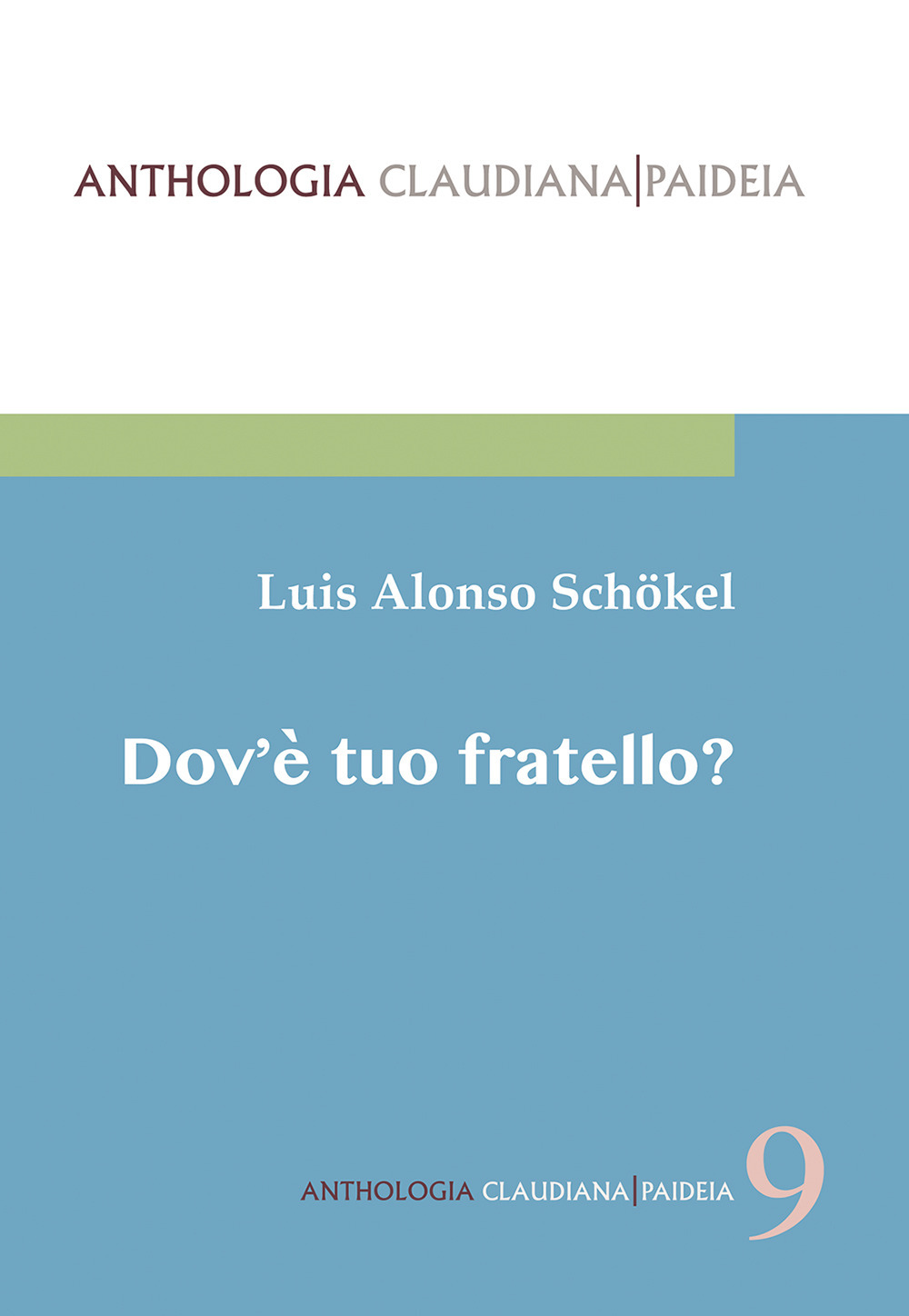 ANTHOLOGIA CLAUDIANA|PAIDEIA

Luis Alonso Schökel

Dov'è tuo fratello?

ANTHOLOGIA CLAUDIANA|PAIDEIA 9